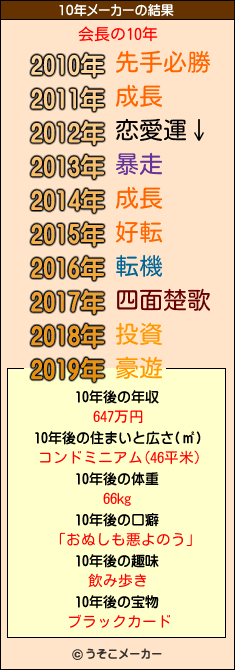 10年メーカーの結果

会長の10年

2010年 先手必勝
2011年 成長
2012年 恋愛運↓
2013年 暴走
2014年 成長
2015年 好転
2016年 転機
2017年 四面楚歌
2018年 投資
2019年 豪遊

10年後の年収
647万円
10年後の住まいと広さ(㎡)
コンドミニアム(46平米)
10年後の体重
66kg
10年後の口癖
「おぬしも悪よのう」
10年後の趣味
飲み歩き
10年後の宝物
ブラックカード

© うそこメーカー